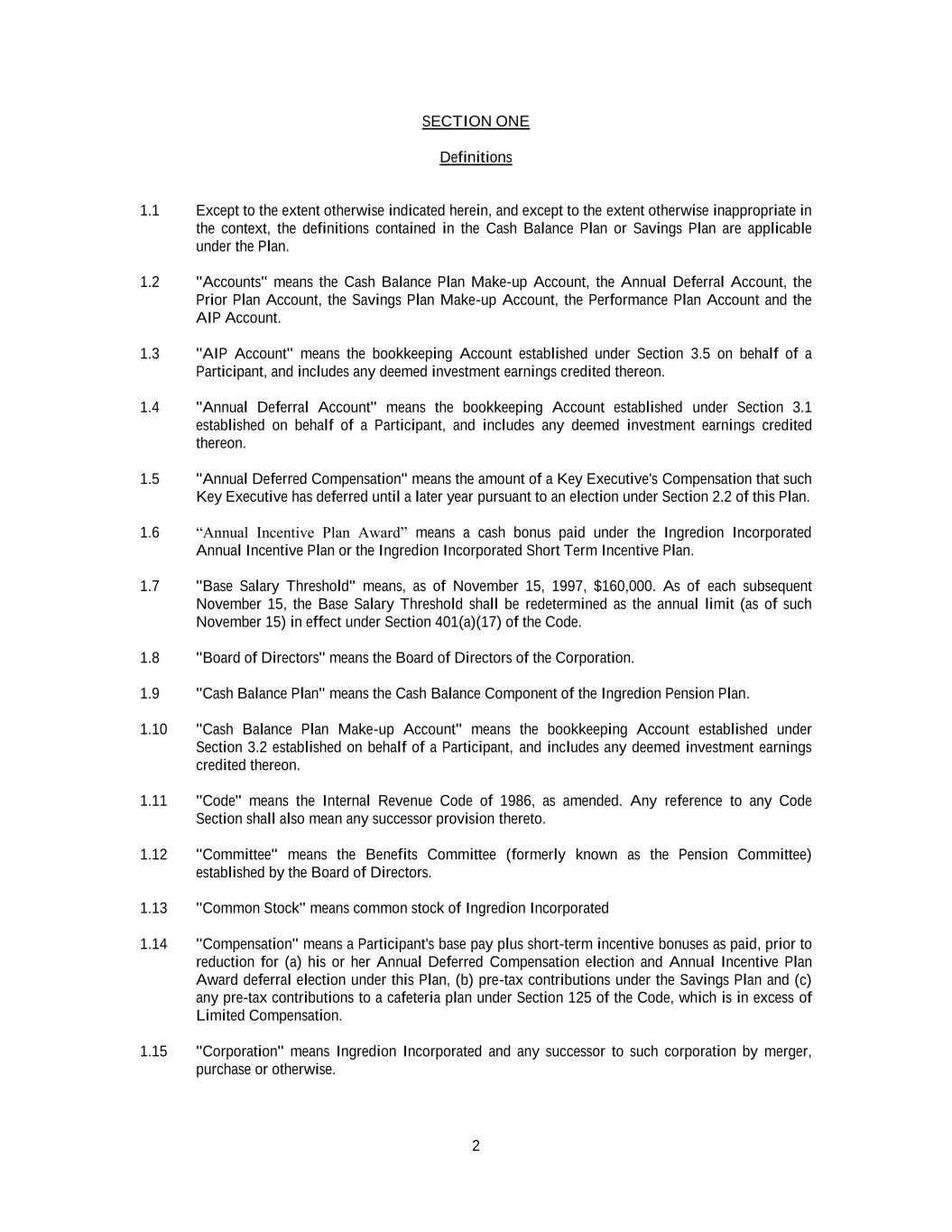 SECTION ONE

Definitions

1.1 Except to the extent otherwise indicated herein, and except to the extent otherwise inappropriate in the context, the definitions contained in the Cash Balance Plan or Savings Plan are applicable under the Plan.

1.2 "Accounts" means the Cash Balance Plan Make-up Account, the Annual Deferral Account, the Prior Plan Account, the Savings Plan Make-up Account, the Performance Plan Account and the AIP Account.

1.3 "AIP Account" means the bookkeeping Account established under Section 3.5 on behalf of a Participant, and includes any deemed investment earnings credited thereon.

1.4 "Annual Deferral Account" means the bookkeeping Account established under Section 3.1 established on behalf of a Participant, and includes any deemed investment earnings credited thereon.

1.5 "Annual Deferred Compensation" means the amount of a Key Executive's Compensation that such Key Executive has deferred until a later year pursuant to an election under Section 2.2 of this Plan.

1.6 “Annual Incentive Plan Award” means a cash bonus paid under the Ingredion Incorporated Annual Incentive Plan or the Ingredion Incorporated Short Term Incentive Plan.

1.7 "Base Salary Threshold" means, as of November 15, 1997, $160,000. As of each subsequent November 15, the Base Salary Threshold shall be redetermined as the annual limit (as of such November 15) in effect under Section 401(a)(17) of the Code.

1.8 "Board of Directors" means the Board of Directors of the Corporation.

1.9 "Cash Balance Plan" means the Cash Balance Component of the Ingredion Pension Plan.

1.10 "Cash Balance Plan Make-up Account" means the bookkeeping Account established under Section 3.2 established on behalf of a Participant, and includes any deemed investment earnings credited thereon.

1.11 "Code" means the Internal Revenue Code of 1986, as amended. Any reference to any Code Section shall also mean any successor provision thereto.

1.12 "Committee" means the Benefits Committee (formerly known as the Pension Committee) established by the Board of Directors.

1.13 "Common Stock" means common stock of Ingredion Incorporated

1.14 "Compensation" means a Participant's base pay plus short-term incentive bonuses as paid, prior to reduction for (a) his or her Annual Deferred Compensation election and Annual Incentive Plan Award deferral election under this Plan, (b) pre-tax contributions under the Savings Plan and (c) any pre-tax contributions to a cafeteria plan under Section 125 of the Code, which is in excess of Limited Compensation.

1.15 "Corporation" means Ingredion Incorporated and any successor to such corporation by merger, purchase or otherwise.

2